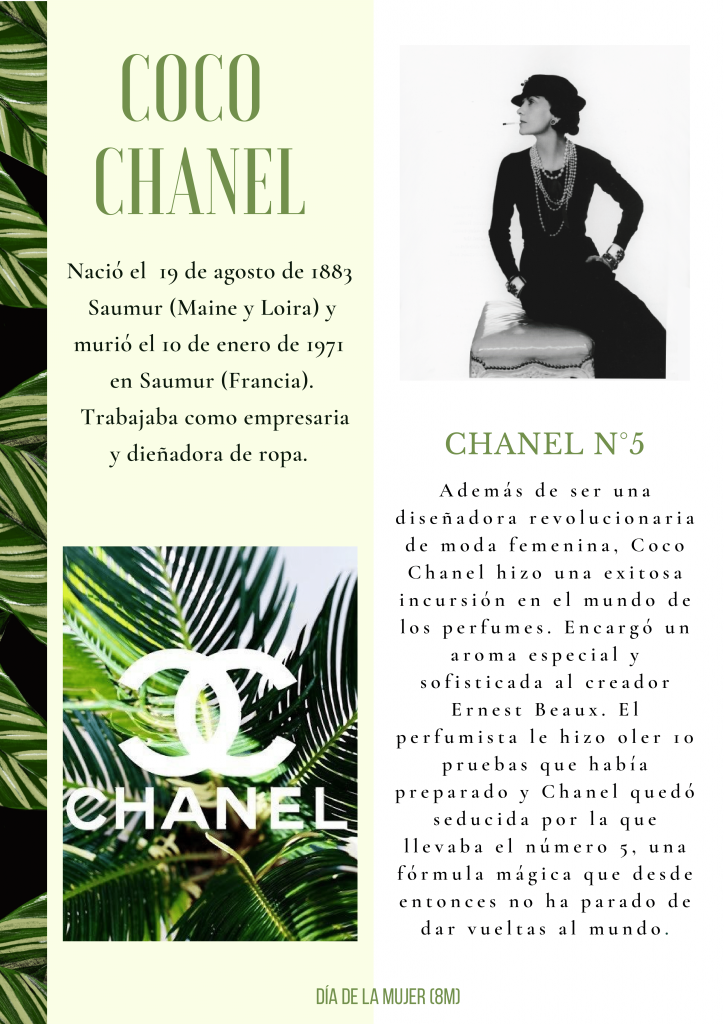 COCO CHANEL

Nació el 19 de agosto de 1883 Saumur (Maine y Loira) y murió el 10 de enero de 1971 en Saumur (Francia). Trabajaba como empresaria y dieñadora de ropa.

CHANEL

CHANEL N°5

Además de ser una diseñadora revolucionaria de moda femenina, Coco Chanel hizo una exitosa incursión en el mundo de los perfumes. Encargó un aroma especial y sofisticada al creador Ernest Beaux. El perfumista le hizo oler 10 pruebas que había preparado y Chanel quedó seducida por la que llevaba el número 5, una fórmula mágica que desde entonces no ha parado de dar vueltas al mundo.

DÍA DE LA MUJER (8M)